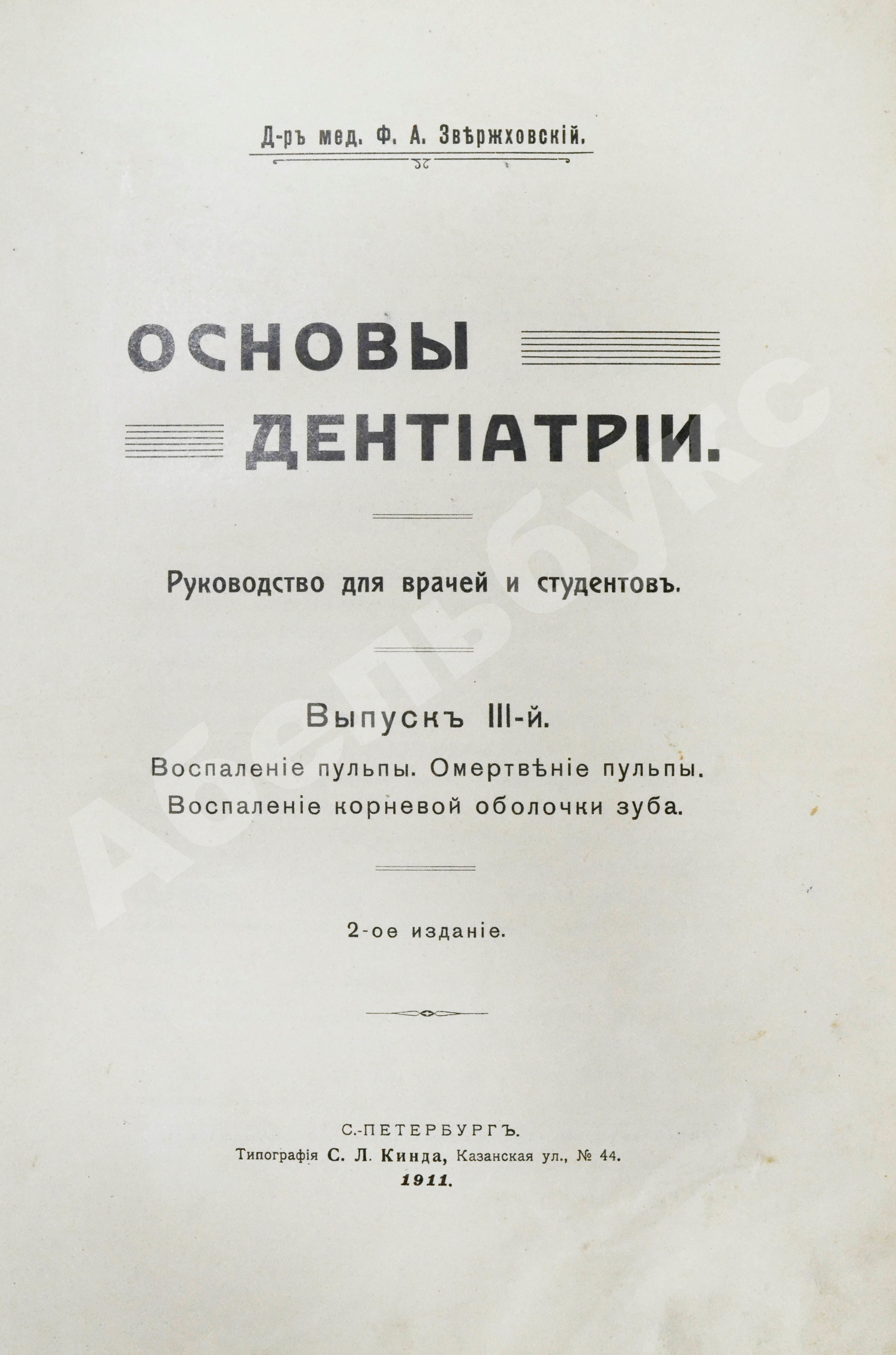 Д-ръ мед. Ф. А. Звѣржховскій.

ОСНОВЫ
ДЕНТІАТРІИ.

Руководство для врачей и студентовъ.

Выпускъ III-й.
Воспаленіе пульпы. Омертвѣніе пульпы.
Воспаленіе корневой оболочки зуба.

2-ое изданіе.

С.-ПЕТЕРБУРГЪ.
Типографія С. Л. Кинда, Казанская ул., № 44.
1911.

Абельбукс